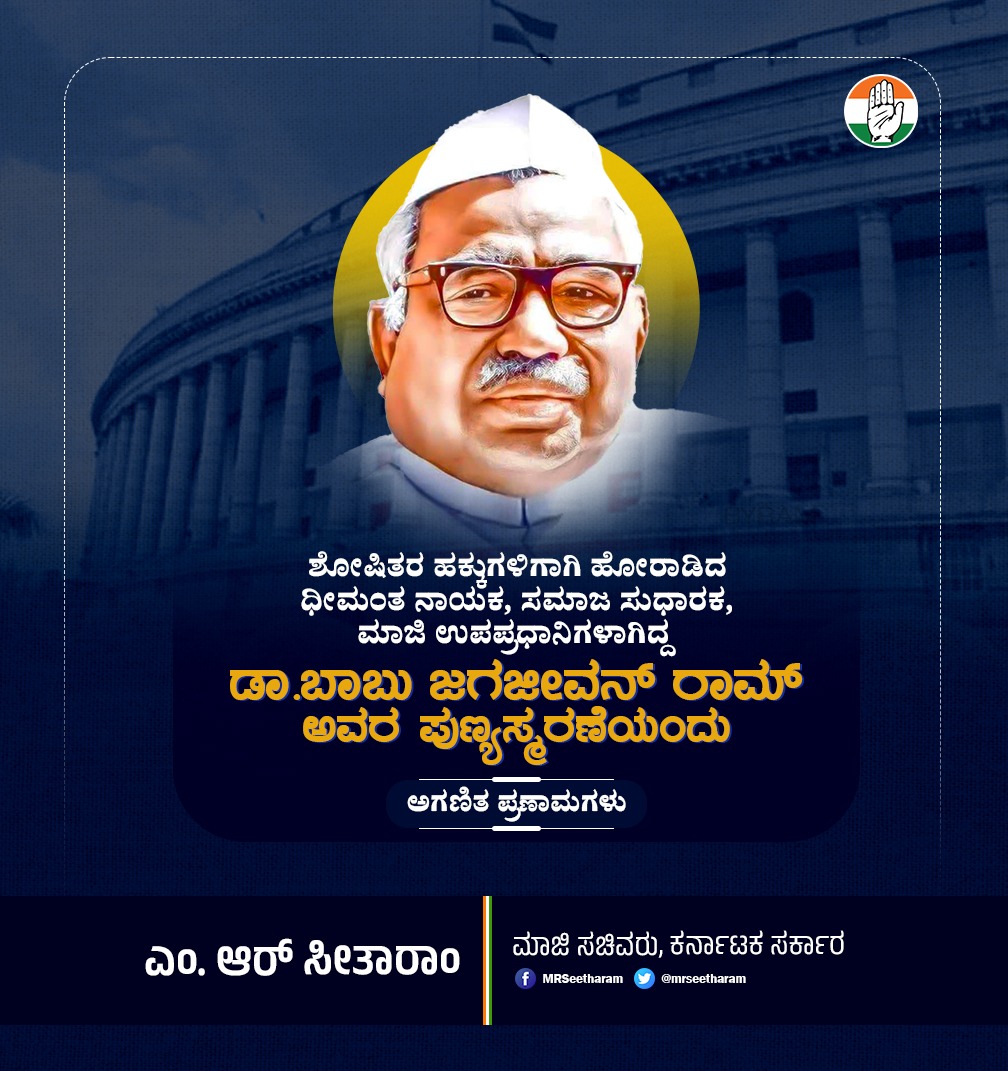 ಶೋಷಿತರ ಹಕ್ಕುಗಳಿಗಾಗಿ ಹೋರಾಡಿದ ಧೀಮಂತ ನಾಯಕ, ಸಮಾಜ ಸುಧಾರಕ, ಮಾಜಿ ಉಪಪ್ರಧಾನಿಗಳಾಗಿದ್ದ

ಡಾ.ಬಾಬು ಜಗಜೀವನ್ ರಾಮ್ ಅವರ ಪುಣ್ಯಸ್ಮರಣೆಯಂದು

ಅಗಣಿತ ಪ್ರಣಾಮಗಳು

ಎಂ. ಆರ್ ಸೀತಾರಾಂ

ಮಾಜಿ ಸಚಿವರು, ಕರ್ನಾಟಕ ಸರ್ಕಾರ

MRSeetharam @mrseetharam